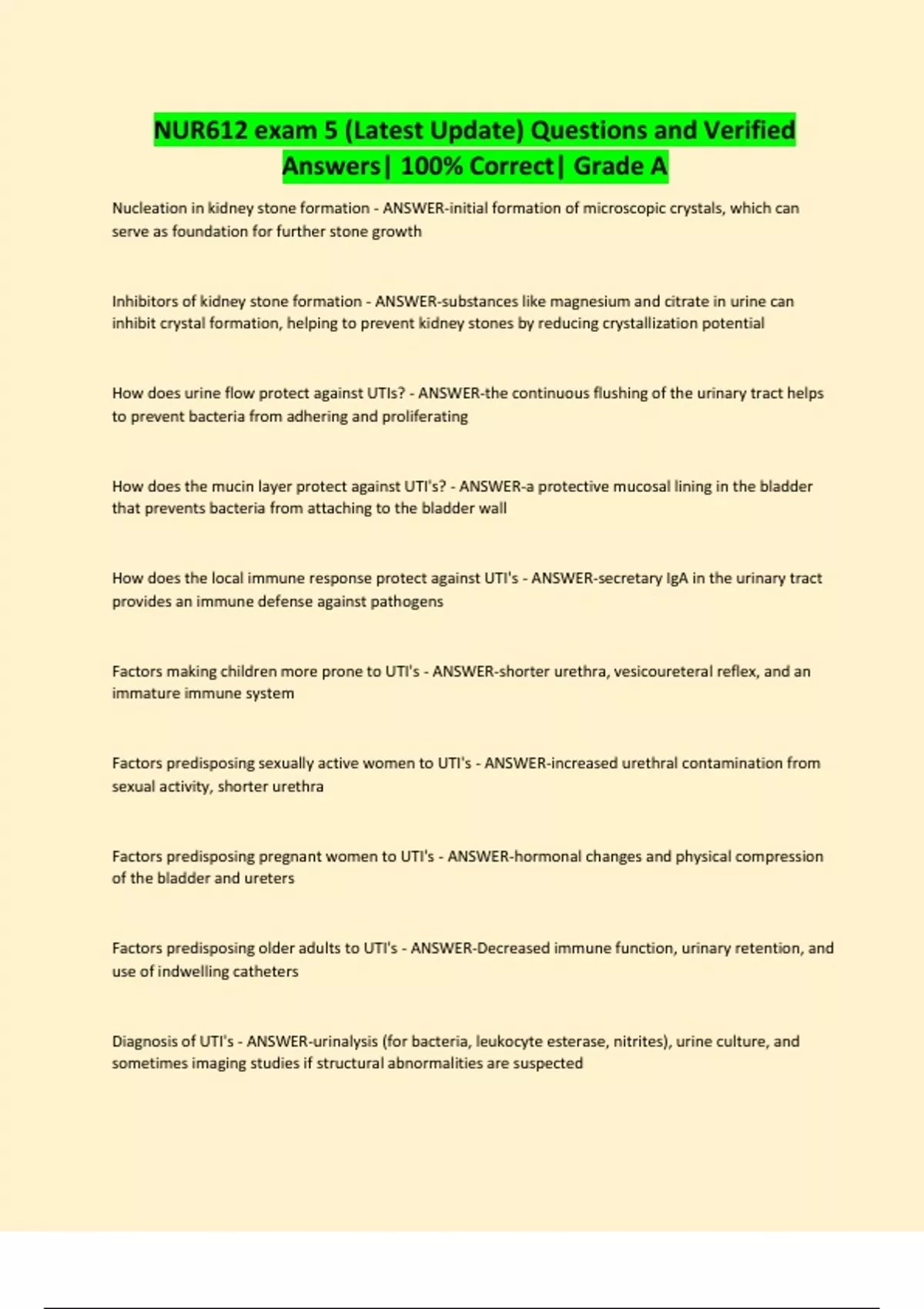 NUR612 exam 5 (Latest Update) Questions and Verified Answers| 100% Correct| Grade A

Nucleation in kidney stone formation - ANSWER-initial formation of microscopic crystals, which can serve as foundation for further stone growth

Inhibitors of kidney stone formation - ANSWER-substances like magnesium and citrate in urine can inhibit crystal formation, helping to prevent kidney stones by reducing crystallization potential

How does urine flow protect against UTIs? - ANSWER-the continuous flushing of the urinary tract helps to prevent bacteria from adhering and proliferating

How does the mucin layer protect against UTI's? - ANSWER-a protective mucosal lining in the bladder that prevents bacteria from attaching to the bladder wall

How does the local immune response protect against UTI's - ANSWER-secretary IgA in the urinary tract provides an immune defense against pathogens

Factors making children more prone to UTI's - ANSWER-shorter urethra, vesicoureteral reflex, and an immature immune system

Factors predisposing sexually active women to UTI's - ANSWER-increased urethral contamination from sexual activity, shorter urethra

Factors predisposing pregnant women to UTI's - ANSWER-hormonal changes and physical compression of the bladder and ureters

Factors predisposing older adults to UTI's - ANSWER-Decreased immune function, urinary retention, and use of indwelling catheters

Diagnosis of UTI's - ANSWER-urinalysis (for bacteria, leukocyte esterase, nitrites), urine culture, and sometimes imaging studies if structural abnormalities are suspected